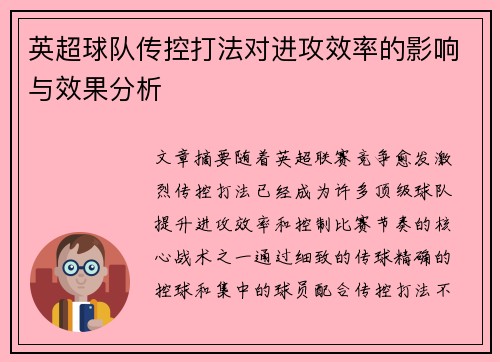 英超球队传控打法对进攻效率的影响与效果分析

文章摘要随着英超联赛竞争愈发激烈传控打法已经成为许多顶级球队提升进攻效率和控制比赛节奏的核心战术之一通过细致的传球精确的控球和集中的球员配合传控打法不